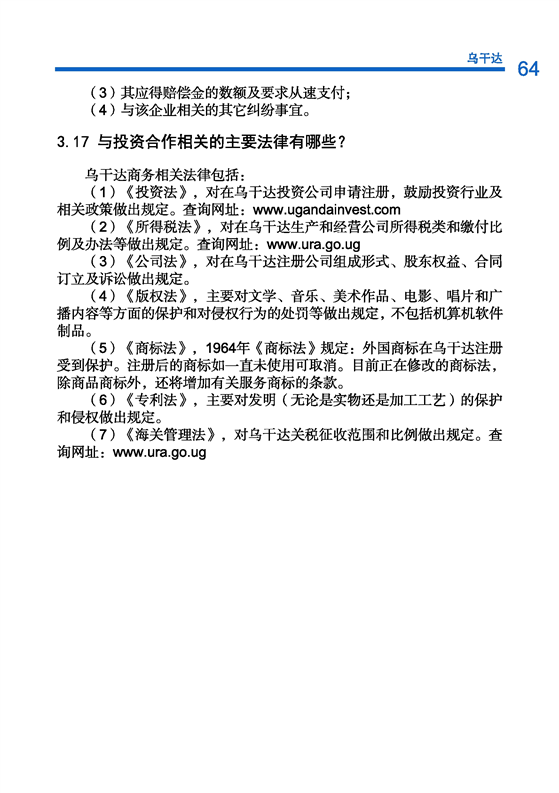 乌干达 64

（3）其应得赔偿金的数额及要求从速支付；
（4）与该企业相关的其它纠纷事宜。

3.17 与投资合作相关的主要法律有哪些？

乌干达商务相关法律包括：
（1）《投资法》，对在乌干达投资公司申请注册，鼓励投资行业及相关政策做出规定。查询网址：www.ugandainvest.com
（2）《所得税法》，对在乌干达生产和经营公司所得税类和缴付比例及办法等做出规定。查询网址：www.ura.go.ug
（3）《公司法》，对在乌干达注册公司组成形式、股东权益、合同订立及诉讼做出规定。
（4）《版权法》，主要对文学、音乐、美术作品、电影、唱片和广播内容等方面的保护和对侵权行为的处罚等做出规定，不包括机算机软件制品。
（5）《商标法》，1964年《商标法》规定：外国商标在乌干达注册受到保护。注册后的商标如一直未使用可取消。目前正在修改的商标法，除商品商标外，还将增加有关服务商标的条款。
（6）《专利法》，主要对发明（无论是实物还是加工工艺）的保护和侵权做出规定。
（7）《海关管理法》，对乌干达关税征收范围和比例做出规定。查询网址：www.ura.go.ug